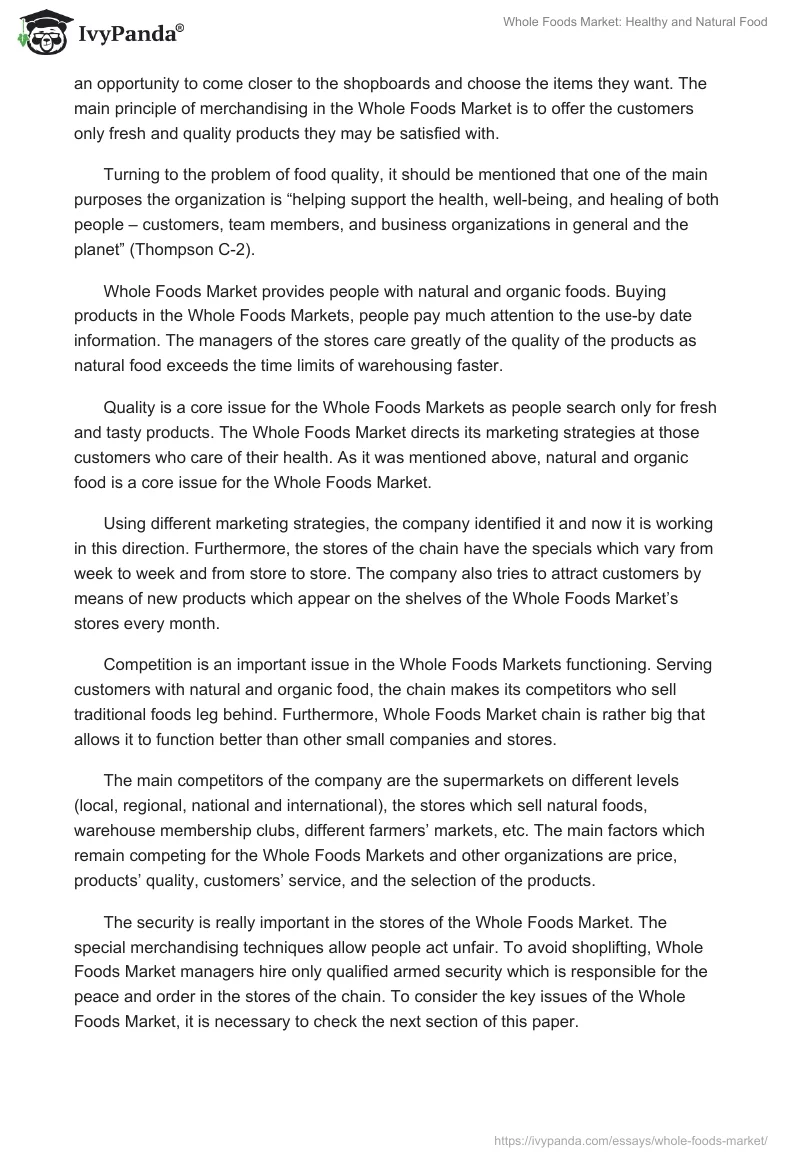 IvyPanda®

Whole Foods Market: Healthy and Natural Food

an opportunity to come closer to the shopboards and choose the items they want. The main principle of merchandising in the Whole Foods Market is to offer the customers only fresh and quality products they may be satisfied with.

Turning to the problem of food quality, it should be mentioned that one of the main purposes the organization is “helping support the health, well-being, and healing of both people – customers, team members, and business organizations in general and the planet” (Thompson C-2).

Whole Foods Market provides people with natural and organic foods. Buying products in the Whole Foods Markets, people pay much attention to the use-by date information. The managers of the stores care greatly of the quality of the products as natural food exceeds the time limits of warehousing faster.

Quality is a core issue for the Whole Foods Markets as people search only for fresh and tasty products. The Whole Foods Market directs its marketing strategies at those customers who care of their health. As it was mentioned above, natural and organic food is a core issue for the Whole Foods Market.

Using different marketing strategies, the company identified it and now it is working in this direction. Furthermore, the stores of the chain have the specials which vary from week to week and from store to store. The company also tries to attract customers by means of new products which appear on the shelves of the Whole Foods Market’s stores every month.

Competition is an important issue in the Whole Foods Markets functioning. Serving customers with natural and organic food, the chain makes its competitors who sell traditional foods leg behind. Furthermore, Whole Foods Market chain is rather big that allows it to function better than other small companies and stores.

The main competitors of the company are the supermarkets on different levels (local, regional, national and international), the stores which sell natural foods, warehouse membership clubs, different farmers’ markets, etc. The main factors which remain competing for the Whole Foods Markets and other organizations are price, products’ quality, customers’ service, and the selection of the products.

The security is really important in the stores of the Whole Foods Market. The special merchandising techniques allow people act unfair. To avoid shoplifting, Whole Foods Market managers hire only qualified armed security which is responsible for the peace and order in the stores of the chain. To consider the key issues of the Whole Foods Market, it is necessary to check the next section of this paper.

https://ivypanda.com/essays/whole-foods-market/